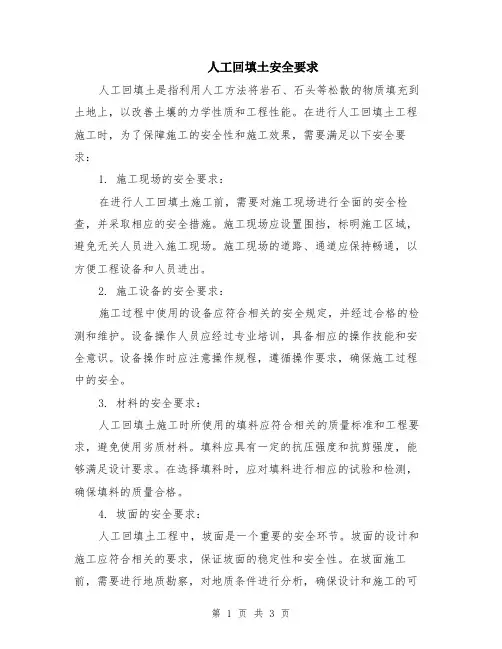 人工回填土安全要求

人工回填土是指利用人工方法将岩石、石头等松散的物质填充到土地上，以改善土壤的力学性质和工程性能。在进行人工回填土工程施工时，为了保障施工的安全性和施工效果，需要满足以下安全要求：

1. 施工现场的安全要求：

在进行人工回填土施工前，需要对施工现场进行全面的安全检查，并采取相应的安全措施。施工现场应设置围挡，标明施工区域，避免无关人员进入施工现场。施工现场的道路、通道应保持畅通，以方便工程设备和人员进出。

2. 施工设备的安全要求：

施工过程中使用的设备应符合相关的安全规定，并经过合格的检测和维护。设备操作人员应经过专业培训，具备相应的操作技能和安全意识。设备操作时应注意操作规程，遵循操作要求，确保施工过程中的安全。

3. 材料的安全要求：

人工回填土施工时所使用的填料应符合相关的质量标准和工程要求，避免使用劣质材料。填料应具有一定的抗压强度和抗剪强度，能够满足设计要求。在选择填料时，应对填料进行相应的试验和检测，确保填料的质量合格。

4. 坡面的安全要求：

人工回填土工程中，坡面是一个重要的安全环节。坡面的设计和施工应符合相关的要求，保证坡面的稳定性和安全性。在坡面施工前，需要进行地质勘察，对地质条件进行分析，确保设计和施工的可

第 1 页 共 3 页